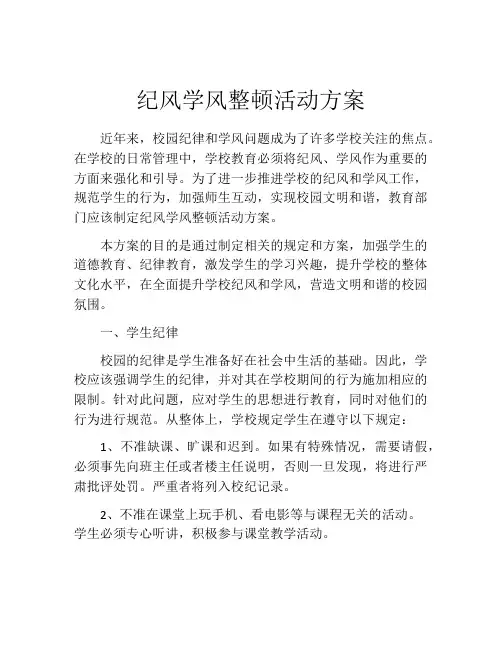 纪风学风整顿活动方案

近年来，校园纪律和学风问题成为了许多学校关注的焦点。在学校的日常管理中，学校教育必须将纪风、学风作为重要的方面来强化和引导。为了进一步推进学校的纪风和学风工作，规范学生的行为，加强师生互动，实现校园文明和谐，教育部门应该制定纪风学风整顿活动方案。

本方案的目的是通过制定相关的规定和方案，加强学生的道德教育、纪律教育，激发学生的学习兴趣，提升学校的整体文化水平，在全面提升学校纪风和学风，营造文明和谐的校园氛围。

一、学生纪律

校园的纪律是学生准备好在社会中生活的基础。因此，学校应该强调学生的纪律，并对其在学校期间的行为施加相应的限制。针对此问题，应对学生的思想进行教育，同时对他们的行为进行规范。从整体上，学校规定学生在遵守以下规定：

1、不准缺课、旷课和迟到。如果有特殊情况，需要请假，必须事先向班主任或者楼主任说明，否则一旦发现，将进行严肃批评处罚。严重者将列入校纪记录。

2、不准在课堂上玩手机、看电影等与课程无关的活动。学生必须专心听讲，积极参与课堂教学活动。